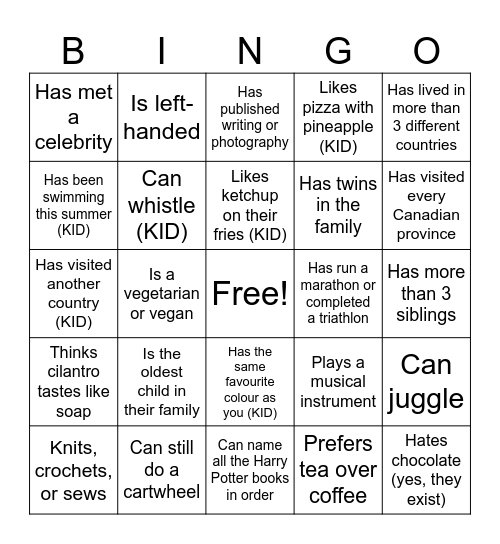 | B | I | N | G | O |
|---|---|---|---|---|
| Has met a celebrity | Is left-handed | Has published writing or photography | Likes pizza with pineapple (KID) | Has lived in more than 3 different countries |
| Has been swimming this summer (KID) | Can whistle (KID) | Likes ketchup on their fries (KID) | Has twins in the family | Has visited every Canadian province |
| Has visited another country (KID) | Is a vegetarian or vegan | Free! | Has run a marathon or completed a triathlon | Has more than 3 siblings |
| Thinks cilantro tastes like soap | Is the oldest child in their family | Has the same favourite colour as you (KID) | Plays a musical instrument | Can juggle |
| Knits, crochets, or sews | Can still do a cartwheel | Can name all the Harry Potter books in order | Prefers tea over coffee | Hates chocolate (yes, they exist) |